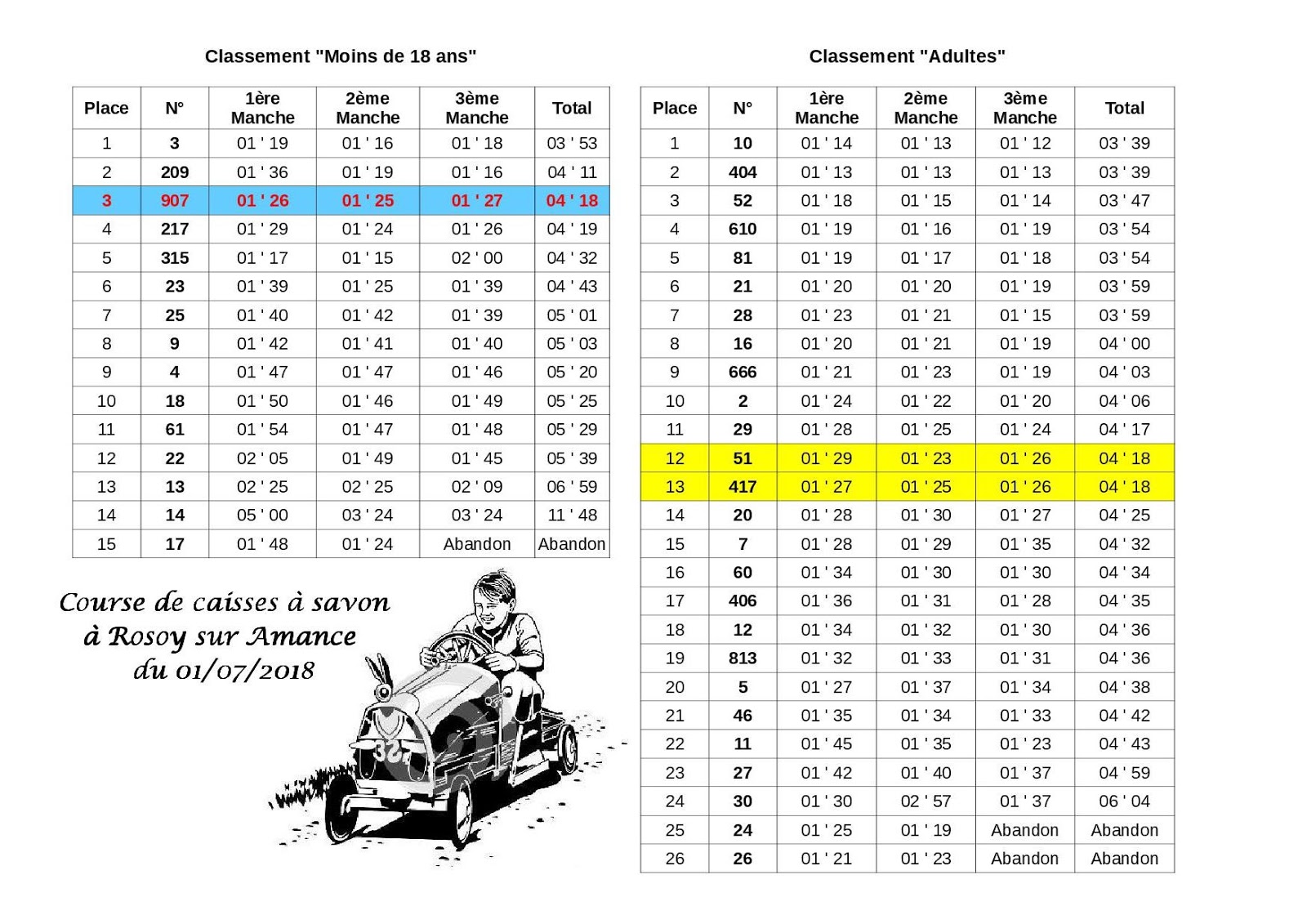 Classement "Moins de 18 ans"

| Place | N° | 1ère Manche | 2ème Manche | 3ème Manche | Total |
|---|---|---|---|---|---|
| 1 | 3 | 01 ' 19 | 01 ' 16 | 01 ' 18 | 03 ' 53 |
| 2 | 209 | 01 ' 36 | 01 ' 19 | 01 ' 16 | 04 ' 11 |
| 3 | 907 | 01 ' 26 | 01 ' 25 | 01 ' 27 | 04 ' 18 |
| 4 | 217 | 01 ' 29 | 01 ' 24 | 01 ' 26 | 04 ' 19 |
| 5 | 315 | 01 ' 17 | 01 ' 15 | 02 ' 00 | 04 ' 32 |
| 6 | 23 | 01 ' 39 | 01 ' 25 | 01 ' 39 | 04 ' 43 |
| 7 | 25 | 01 ' 40 | 01 ' 42 | 01 ' 39 | 05 ' 01 |
| 8 | 9 | 01 ' 42 | 01 ' 41 | 01 ' 40 | 05 ' 03 |
| 9 | 4 | 01 ' 47 | 01 ' 47 | 01 ' 46 | 05 ' 20 |
| 10 | 18 | 01 ' 50 | 01 ' 46 | 01 ' 49 | 05 ' 25 |
| 11 | 61 | 01 ' 54 | 01 ' 47 | 01 ' 48 | 05 ' 29 |
| 12 | 22 | 02 ' 05 | 01 ' 49 | 01 ' 45 | 05 ' 39 |
| 13 | 13 | 02 ' 25 | 02 ' 25 | 02 ' 09 | 06 ' 59 |
| 14 | 14 | 05 ' 00 | 03 ' 24 | 03 ' 24 | 11 ' 48 |
| 15 | 17 | 01 ' 48 | 01 ' 24 | Abandon | Abandon |

Course de caisses à savon à Rosoy sur Amance du 01/07/2018

32

Classement "Adultes"

| Place | N° | 1ère Manche | 2ème Manche | 3ème Manche | Total |
|---|---|---|---|---|---|
| 1 | 10 | 01 ' 14 | 01 ' 13 | 01 ' 12 | 03 ' 39 |
| 2 | 404 | 01 ' 13 | 01 ' 13 | 01 ' 13 | 03 ' 39 |
| 3 | 52 | 01 ' 18 | 01 ' 15 | 01 ' 14 | 03 ' 47 |
| 4 | 610 | 01 ' 19 | 01 ' 16 | 01 ' 19 | 03 ' 54 |
| 5 | 81 | 01 ' 19 | 01 ' 17 | 01 ' 18 | 03 ' 54 |
| 6 | 21 | 01 ' 20 | 01 ' 20 | 01 ' 19 | 03 ' 59 |
| 7 | 28 | 01 ' 23 | 01 ' 21 | 01 ' 15 | 03 ' 59 |
| 8 | 16 | 01 ' 20 | 01 ' 21 | 01 ' 19 | 04 ' 00 |
| 9 | 666 | 01 ' 21 | 01 ' 23 | 01 ' 19 | 04 ' 03 |
| 10 | 2 | 01 ' 24 | 01 ' 22 | 01 ' 20 | 04 ' 06 |
| 11 | 29 | 01 ' 28 | 01 ' 25 | 01 ' 24 | 04 ' 17 |
| 12 | 51 | 01 ' 29 | 01 ' 23 | 01 ' 26 | 04 ' 18 |
| 13 | 417 | 01 ' 27 | 01 ' 25 | 01 ' 26 | 04 ' 18 |
| 14 | 20 | 01 ' 28 | 01 ' 30 | 01 ' 27 | 04 ' 25 |
| 15 | 7 | 01 ' 28 | 01 ' 29 | 01 ' 35 | 04 ' 32 |
| 16 | 60 | 01 ' 34 | 01 ' 30 | 01 ' 30 | 04 ' 34 |
| 17 | 406 | 01 ' 36 | 01 ' 31 | 01 ' 28 | 04 ' 35 |
| 18 | 12 | 01 ' 34 | 01 ' 32 | 01 ' 30 | 04 ' 36 |
| 19 | 813 | 01 ' 32 | 01 ' 33 | 01 ' 31 | 04 ' 36 |
| 20 | 5 | 01 ' 27 | 01 ' 37 | 01 ' 34 | 04 ' 38 |
| 21 | 46 | 01 ' 35 | 01 ' 34 | 01 ' 33 | 04 ' 42 |
| 22 | 11 | 01 ' 45 | 01 ' 35 | 01 ' 23 | 04 ' 43 |
| 23 | 27 | 01 ' 42 | 01 ' 40 | 01 ' 37 | 04 ' 59 |
| 24 | 30 | 01 ' 30 | 02 ' 57 | 01 ' 37 | 06 ' 04 |
| 25 | 24 | 01 ' 25 | 01 ' 19 | Abandon | Abandon |
| 26 | 26 | 01 ' 21 | 01 ' 23 | Abandon | Abandon |